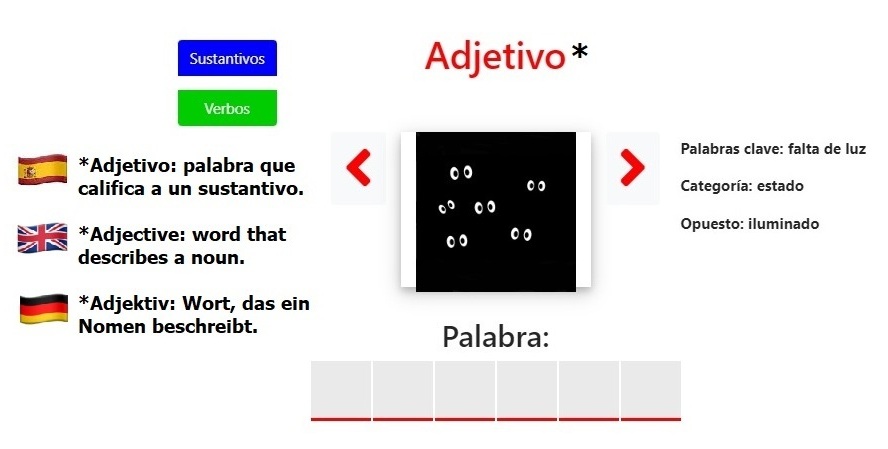 Sustantivos

Verbos

Adjetivo*

*Adjetivo: palabra que califica a un sustantivo.

*Adjective: word that describes a noun.

*Adjektiv: Wort, das ein Nomen beschreibt.

Palabras clave: falta de luz

Categoría: estado

Opuesto: iluminado

Palabra: